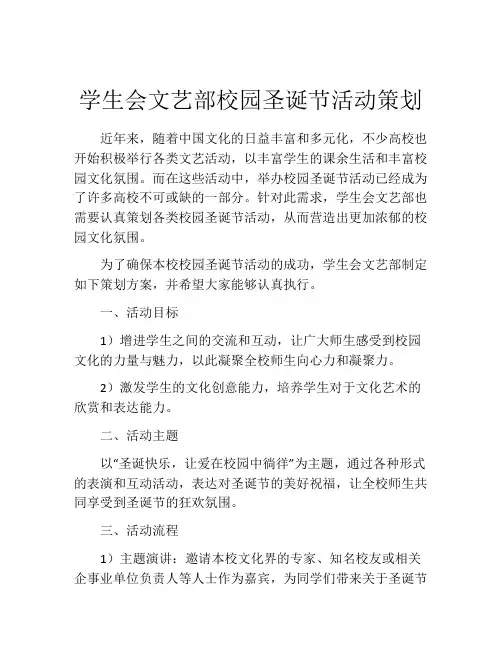 学生会文艺部校园圣诞节活动策划

近年来，随着中国文化的日益丰富和多元化，不少高校也开始积极举行各类文艺活动，以丰富学生的课余生活和丰富校园文化氛围。而在这些活动中，举办校园圣诞节活动已经成为了许多高校不可或缺的一部分。针对此需求，学生会文艺部也需要认真策划各类校园圣诞节活动，从而营造出更加浓郁的校园文化氛围。

为了确保本校校园圣诞节活动的成功，学生会文艺部制定如下策划方案，并希望大家能够认真执行。

一、活动目标

1）增进学生之间的交流和互动，让广大师生感受到校园文化的力量与魅力，以此凝聚全校师生向心力和凝聚力。

2）激发学生的文化创意能力，培养学生对于文化艺术的欣赏和表达能力。

二、活动主题

以“圣诞快乐，让爱在校园中徜徉”为主题，通过各种形式的表演和互动活动，表达对圣诞节的美好祝福，让全校师生共同享受到圣诞节的狂欢氛围。

三、活动流程

1）主题演讲：邀请本校文化界的专家、知名校友或相关企事业单位负责人等人士作为嘉宾，为同学们带来关于圣诞节